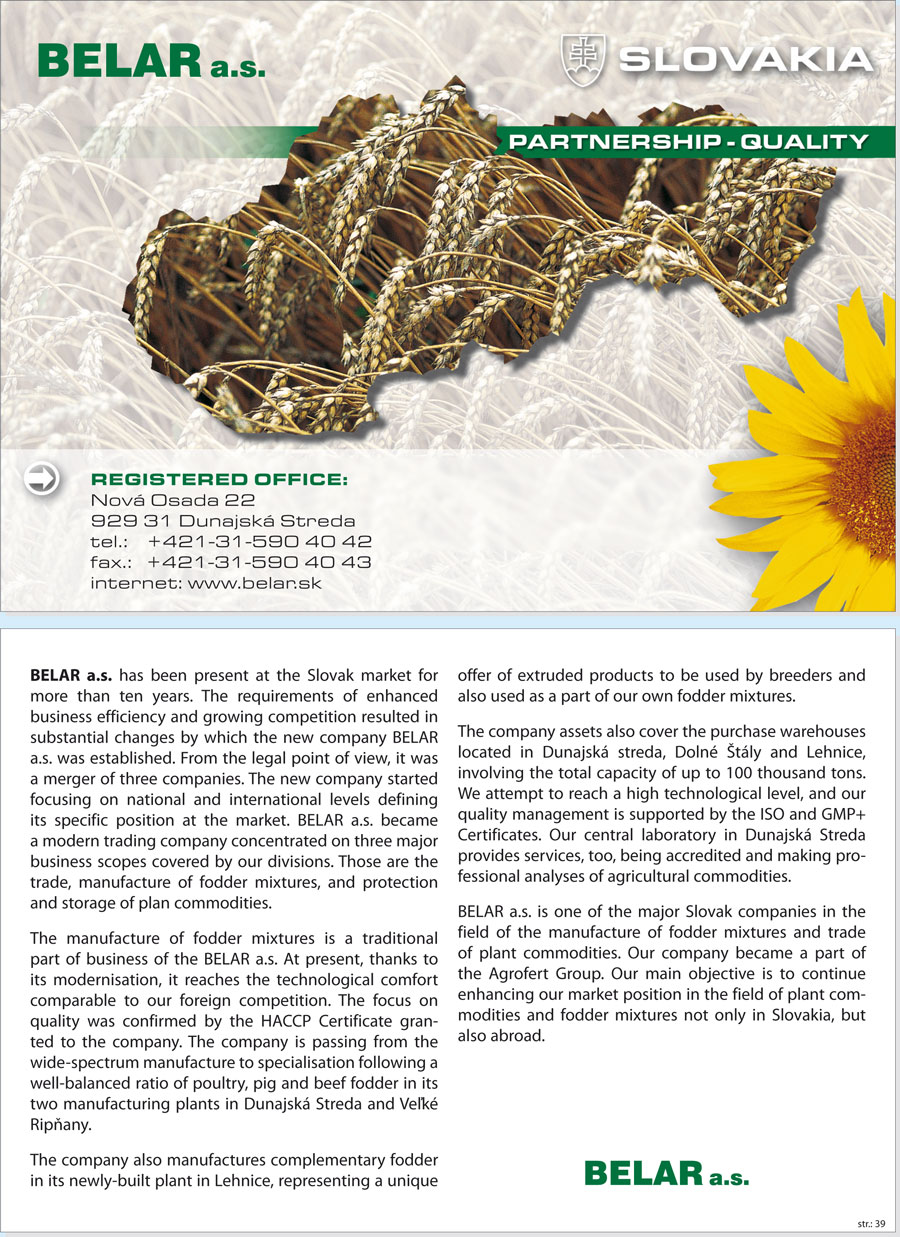 BELAR a.s.

SLOVAKIA

PARTNERSHIP - QUALITY

REGISTERED OFFICE:
Nová Osada 22
929 31 Dunajská Streda
tel.: +421-31-590 40 42
fax.: +421-31-590 40 43
internet: www.belar.sk

BELAR a.s. has been present at the Slovak market for more than ten years. The requirements of enhanced business efficiency and growing competition resulted in substantial changes by which the new company BELAR a.s. was established. From the legal point of view, it was a merger of three companies. The new company started focusing on national and international levels defining its specific position at the market. BELAR a.s. became a modern trading company concentrated on three major business scopes covered by our divisions. Those are the trade, manufacture of fodder mixtures, and protection and storage of plan commodities.

The manufacture of fodder mixtures is a traditional part of business of the BELAR a.s. At present, thanks to its modernisation, it reaches the technological comfort comparable to our foreign competition. The focus on quality was confirmed by the HACCP Certificate granted to the company. The company is passing from the wide-spectrum manufacture to specialisation following a well-balanced ratio of poultry, pig and beef fodder in its two manufacturing plants in Dunajská Streda and Veľké Ripňany.

The company also manufactures complementary fodder in its newly-built plant in Lehnice, representing a unique offer of extruded products to be used by breeders and also used as a part of our own fodder mixtures.

The company assets also cover the purchase warehouses located in Dunajská streda, Dolné Štály and Lehnice, involving the total capacity of up to 100 thousand tons. We attempt to reach a high technological level, and our quality management is supported by the ISO and GMP+ Certificates. Our central laboratory in Dunajská Streda provides services, too, being accredited and making professional analyses of agricultural commodities.

BELAR a.s. is one of the major Slovak companies in the field of the manufacture of fodder mixtures and trade of plant commodities. Our company became a part of the Agrofert Group. Our main objective is to continue enhancing our market position in the field of plant commodities and fodder mixtures not only in Slovakia, but also abroad.

BELAR a.s.

str.: 39